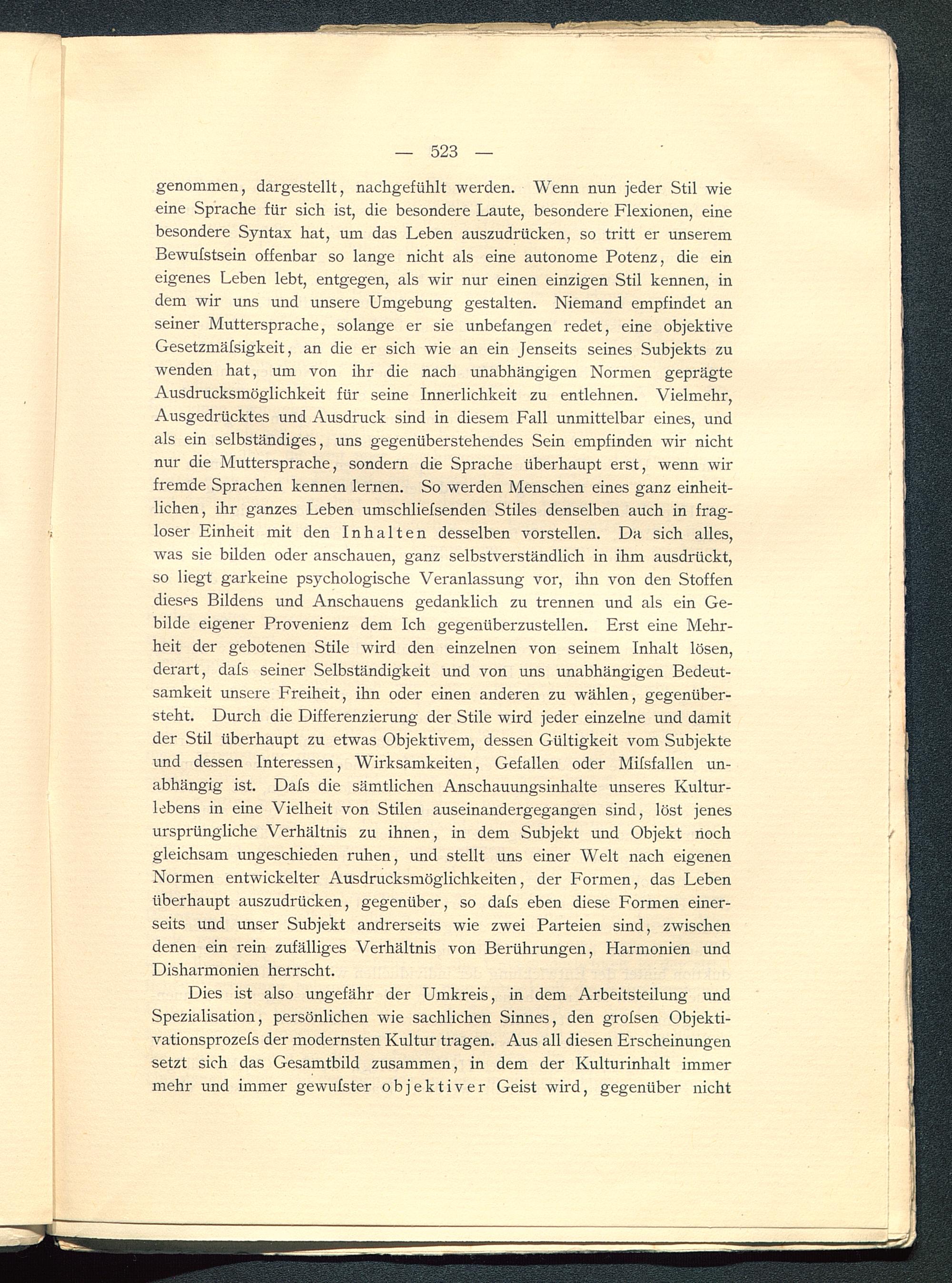 — 523 —

genommen, dargestellt, nachgefühlt werden. Wenn nun jeder Stil wie eine Sprache für sich ist, die besondere Laute, besondere Flexionen, eine besondere Syntax hat, um das Leben auszudrücken, so tritt er unserem Bewuſstsein offenbar so lange nicht als eine autonome Potenz, die ein eigenes Leben lebt, entgegen, als wir nur einen einzigen Stil kennen, in dem wir uns und unsere Umgebung gestalten. Niemand empfindet an seiner Muttersprache, solange er sie unbefangen redet, eine objektive Gesetzmäſsigkeit, an die er sich wie an ein Jenseits seines Subjekts zu wenden hat, um von ihr die nach unabhängigen Normen geprägte Ausdrucksmöglichkeit für seine Innerlichkeit zu entlehnen. Vielmehr, Ausgedrücktes und Ausdruck sind in diesem Fall unmittelbar eines, und als ein selbständiges, uns gegenüberstehendes Sein empfinden wir nicht nur die Muttersprache, sondern die Sprache überhaupt erst, wenn wir fremde Sprachen kennen lernen. So werden Menschen eines ganz einheitlichen, ihr ganzes Leben umschlieſsenden Stiles denselben auch in fragloser Einheit mit den Inhalten desselben vorstellen. Da sich alles, was sie bilden oder anschauen, ganz selbstverständlich in ihm ausdrückt, so liegt garkeine psychologische Veranlassung vor, ihn von den Stoffen dieses Bildens und Anschauens gedanklich zu trennen und als ein Gebilde eigener Provenienz dem Ich gegenüberzustellen. Erst eine Mehrheit der gebotenen Stile wird den einzelnen von seinem Inhalt lösen, derart, daſs seiner Selbständigkeit und von uns unabhängigen Bedeutsamkeit unsere Freiheit, ihn oder einen anderen zu wählen, gegenübersteht. Durch die Differenzierung der Stile wird jeder einzelne und damit der Stil überhaupt zu etwas Objektivem, dessen Gültigkeit vom Subjekte und dessen Interessen, Wirksamkeiten, Gefallen oder Miſsfallen unabhängig ist. Daſs die sämtlichen Anschauungsinhalte unseres Kulturlebens in eine Vielheit von Stilen auseinandergegangen sind, löst jenes ursprüngliche Verhältnis zu ihnen, in dem Subjekt und Objekt noch gleichsam ungeschieden ruhen, und stellt uns einer Welt nach eigenen Normen entwickelter Ausdrucksmöglichkeiten, der Formen, das Leben überhaupt auszudrücken, gegenüber, so daſs eben diese Formen einerseits und unser Subjekt andrerseits wie zwei Parteien sind, zwischen denen ein rein zufälliges Verhältnis von Berührungen, Harmonien und Disharmonien herrscht.

Dies ist also ungefähr der Umkreis, in dem Arbeitsteilung und Spezialisation, persönlichen wie sachlichen Sinnes, den groſsen Objektivationsprozeſs der modernsten Kultur tragen. Aus all diesen Erscheinungen setzt sich das Gesamtbild zusammen, in dem der Kulturinhalt immer mehr und immer gewuſster objektiver Geist wird, gegenüber nicht